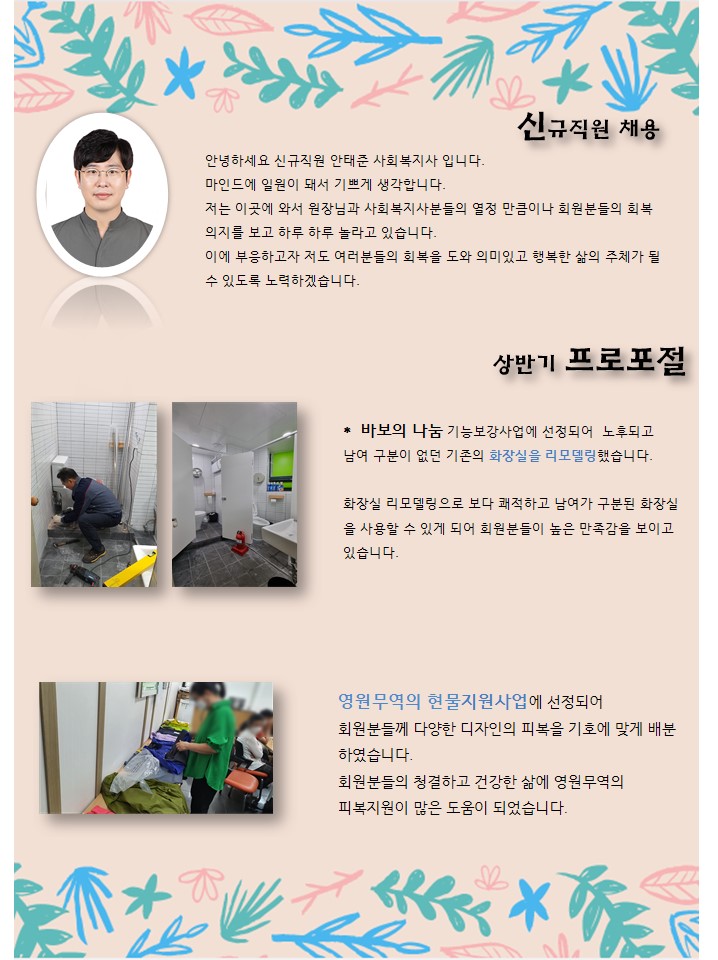 신규직원 채용

안녕하세요 신규직원 안태준 사회복지사 입니다.
마인드에 일원이 돼서 기쁘게 생각합니다.
저는 이곳에 와서 원장님과 사회복지사분들의 열정 만큼이나 회원분들의 회복 의지를 보고 하루 하루 놀라고 있습니다.
이에 부응하고자 저도 여러분들의 회복을 도와 의미있고 행복한 삶의 주체가 될 수 있도록 노력하겠습니다.

상반기 프로포절

* 바보의 나눔 기능보강사업에 선정되어 노후되고 남여 구분이 없던 기존의 화장실을 리모델링했습니다.

화장실 리모델링으로 보다 쾌적하고 남여가 구분된 화장실을 사용할 수 있게 되어 회원분들이 높은 만족감을 보이고 있습니다.

영원무역의 현물지원사업에 선정되어
회원분들께 다양한 디자인의 피복을 기호에 맞게 배분하였습니다.
회원분들의 청결하고 건강한 삶에 영원무역의
피복지원이 많은 도움이 되었습니다.